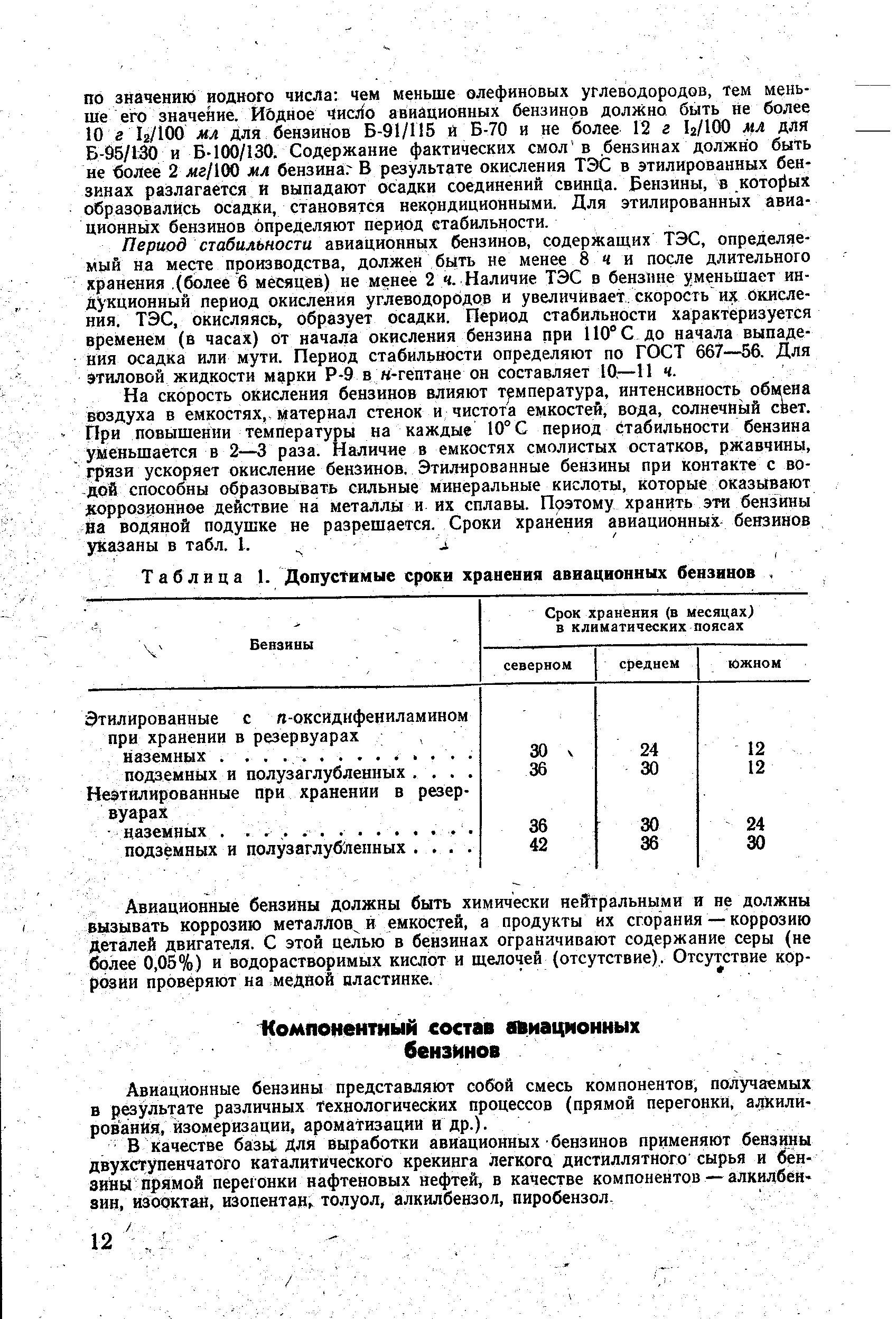 по значению иодного числа: чем меньше олефиновых углеводородов, тем меньше его значение. Иодное число авиационных бензинов должно быть не более 10 г $I_2$/100 мл для бензинов Б-91/115 и Б-70 и не более 12 г $I_2$/100 мл для Б-95/130 и Б-100/130. Содержание фактических смол в бензинах должно быть не более 2 мг/100 мл бензина. В результате окисления ТЭС в этилированных бензинах разлагается и выпадают осадки соединений свинца. Бензины, в которых образовались осадки, становятся некондиционными. Для этилированных авиационных бензинов определяют период стабильности.

Период стабильности авиационных бензинов, содержащих ТЭС, определяемый на месте производства, должен быть не менее 8 ч и после длительного хранения (более 6 месяцев) не менее 2 ч. Наличие ТЭС в бензине уменьшает индукционный период окисления углеводородов и увеличивает скорость их окисления. ТЭС, окисляясь, образует осадки. Период стабильности характеризуется временем (в часах) от начала окисления бензина при 110° С до начала выпадения осадка или мути. Период стабильности определяют по ГОСТ 667—56. Для этиловой жидкости марки Р-9 в н-гептане он составляет 10—11 ч.

На скорость окисления бензинов влияют температура, интенсивность обмена воздуха в емкостях, материал стенок и чистота емкостей, вода, солнечный свет. При повышении температуры на каждые 10° С период стабильности бензина уменьшается в 2—3 раза. Наличие в емкостях смолистых остатков, ржавчины, грязи ускоряет окисление бензинов. Этилированные бензины при контакте с водой способны образовывать сильные минеральные кислоты, которые оказывают коррозионное действие на металлы и их сплавы. Поэтому хранить эти бензины на водяной подушке не разрешается. Сроки хранения авиационных бензинов указаны в табл. 1.

Таблица 1. Допустимые сроки хранения авиационных бензинов

| Бензины | Срок хранения (в месяцах) в климатических поясах: северном | среднем | южном |
|---|---|---|---|
| Этилированные с п-оксидифениламином при хранении в резервуарах | | | |
| наземных . . . . . . . . . . . . . . | 30 | 24 | 12 |
| подземных и полузаглубленных . . . . | 36 | 30 | 12 |
| Неэтилированные при хранении в резервуарах | | | |
| наземных . . . . . . . . . . . . . . | 36 | 30 | 24 |
| подземных и полузаглубленных . . . . | 42 | 36 | 30 |

Авиационные бензины должны быть химически нейтральными и не должны вызывать коррозию металлов и емкостей, а продукты их сгорания — коррозию деталей двигателя. С этой целью в бензинах ограничивают содержание серы (не более 0,05%) и водорастворимых кислот и щелочей (отсутствие). Отсутствие коррозии проверяют на медной пластинке.

Компонентный состав авиационных бензинов

Авиационные бензины представляют собой смесь компонентов, получаемых в результате различных технологических процессов (прямой перегонки, алкилирования, изомеризации, ароматизации и др.).

В качестве базы для выработки авиационных бензинов применяют бензины двухступенчатого каталитического крекинга легкого дистиллятного сырья и бензины прямой перегонки нафтеновых нефтей, в качестве компонентов — алкилбензин, изооктан, изопентан, толуол, алкилбензол, пиробензол.

12